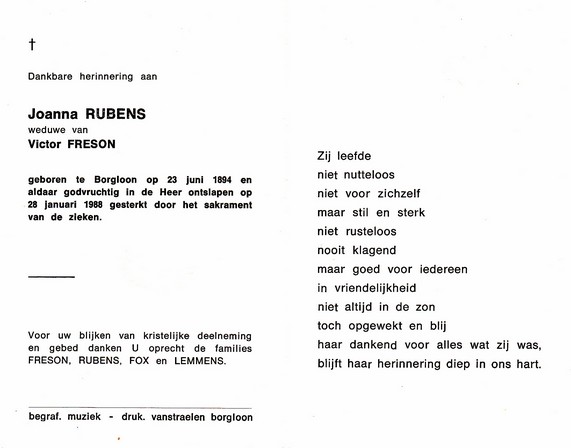 †

Dankbare herinnering aan

Joanna RUBENS
weduwe van
Victor FRESON

geboren te Borgloon op 23 juni 1894 en aldaar godvruchtig in de Heer ontslapen op 28 januari 1988 gesterkt door het sakrament van de zieken.

Voor uw blijken van kristelijke deelneming en gebed danken U oprecht de families FRESON, RUBENS, FOX en LEMMENS.

begraf. muziek - druk. vanstraelen borgloon

Zij leefde
niet nutteloos
niet voor zichzelf
maar stil en sterk
niet rusteloos
nooit klagend
maar goed voor iedereen
in vriendelijkheid
niet altijd in de zon
toch opgewekt en blij
haar dankend voor alles wat zij was,
blijft haar herinnering diep in ons hart.